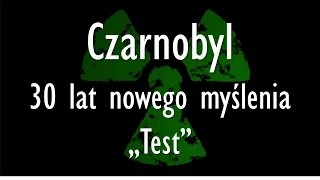 Czarnobyl
30 lat nowego myślenia
„Test”